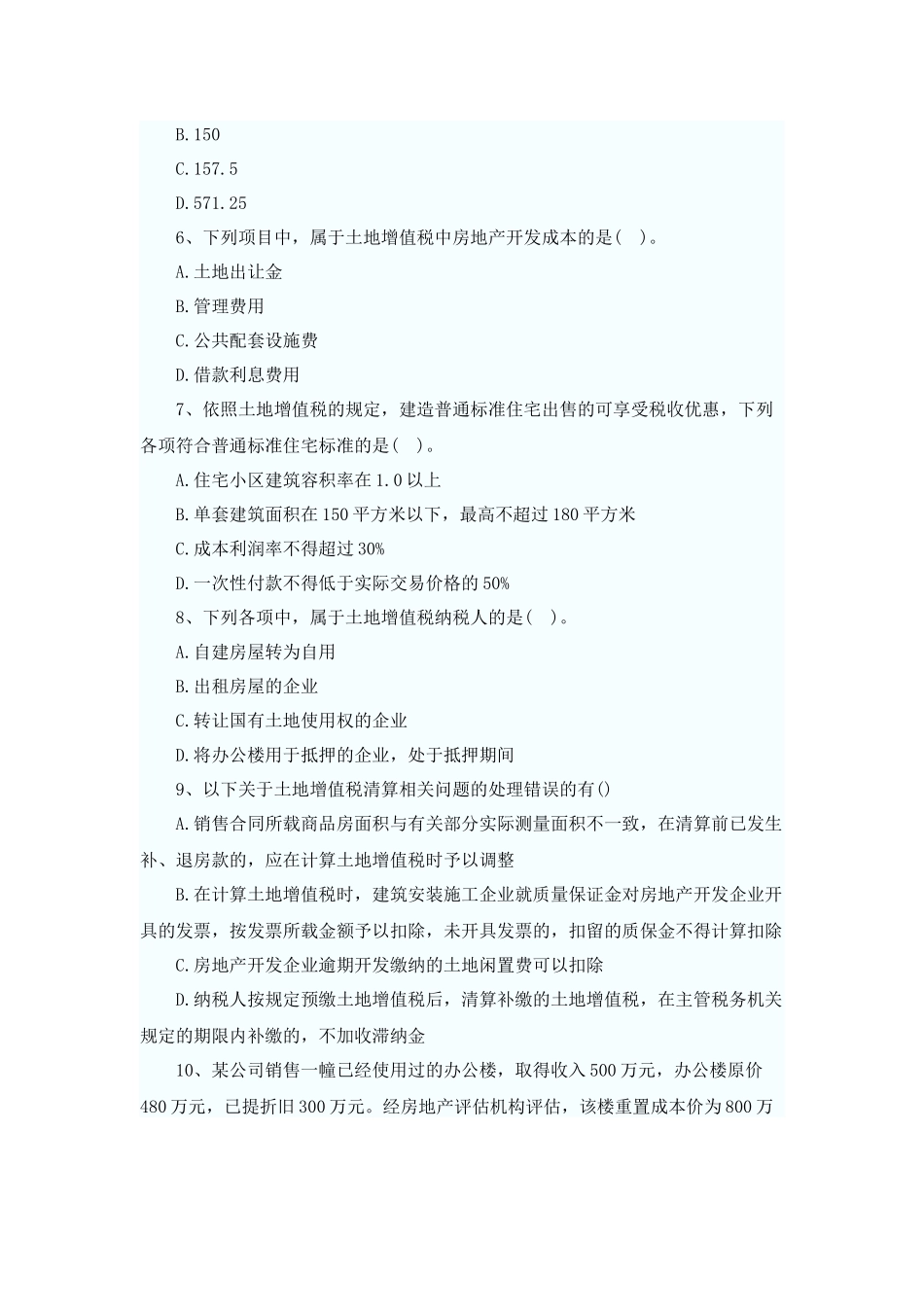 B.150

C.157.5

D.571.25

6、下列项目中，属于土地增值税中房地产开发成本的是( )。

A.土地出让金

B.管理费用

C.公共配套设施费

D.借款利息费用

7、依照土地增值税的规定，建造普通标准住宅出售的可享受税收优惠，下列各项符合普通标准住宅标准的是( )。

A.住宅小区建筑容积率在1.0以上

B.单套建筑面积在150平方米以下，最高不超过180平方米

C.成本利润率不得超过30%

D.一次性付款不得低于实际交易价格的50%

8、下列各项中，属于土地增值税纳税人的是( )。

A.自建房屋转为自用

B.出租房屋的企业

C.转让国有土地使用权的企业

D.将办公楼用于抵押的企业，处于抵押期间

9、以下关于土地增值税清算相关问题的处理错误的有()

A.销售合同所载商品房面积与有关部分实际测量面积不一致，在清算前已发生补、退房款的，应在计算土地增值税时予以调整

B.在计算土地增值税时，建筑安装施工企业就质量保证金对房地产开发企业开具的发票，按发票所载金额予以扣除，未开具发票的，扣留的质保金不得计算扣除

C.房地产开发企业逾期开发缴纳的土地闲置费可以扣除

D.纳税人按规定预缴土地增值税后，清算补缴的土地增值税，在主管税务机关规定的期限内补缴的，不加收滞纳金

10、某公司销售一幢已经使用过的办公楼，取得收入500万元，办公楼原价480万元，已提折旧300万元。经房地产评估机构评估，该楼重置成本价为800万